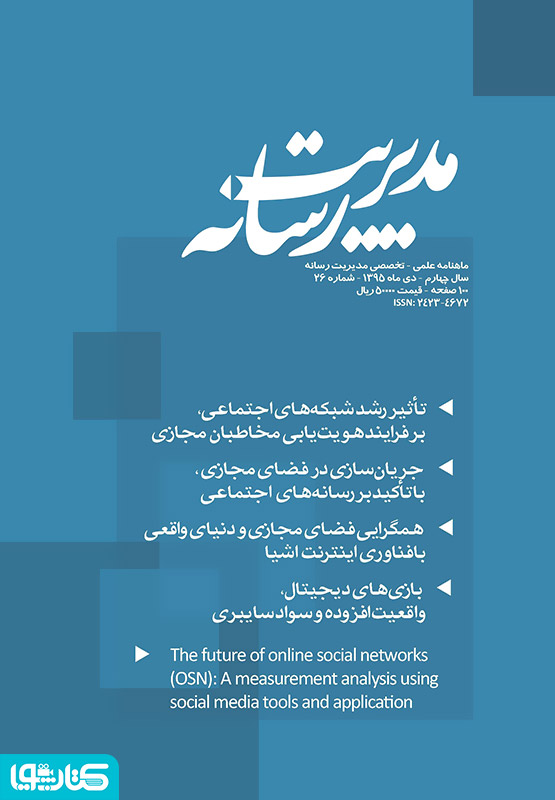 مدیریت رسانه

ماهنامه علمی - تخصصی مدیریت رسانه
سال چهارم - دی ماه ۱۳۹۵ - شماره ۲۶
۱۰۰ صفحه - قیمت ۵۰۰۰۰ ریال
ISSN: ۲۴۲۳-۴۶۷۲

تأثیر رشد شبکه‌های اجتماعی، بر فرایند هویت‌یابی مخاطبان مجازی

جریان‌سازی در فضای مجازی، با تأکید بر رسانه‌های اجتماعی

همگرایی فضای مجازی و دنیای واقعی با فناوری اینترنت اشیا

بازی‌های دیجیتال، واقعیت افزوده و سواد سایبری

The future of online social networks (OSN): A measurement analysis using social media tools and application

کتابچی